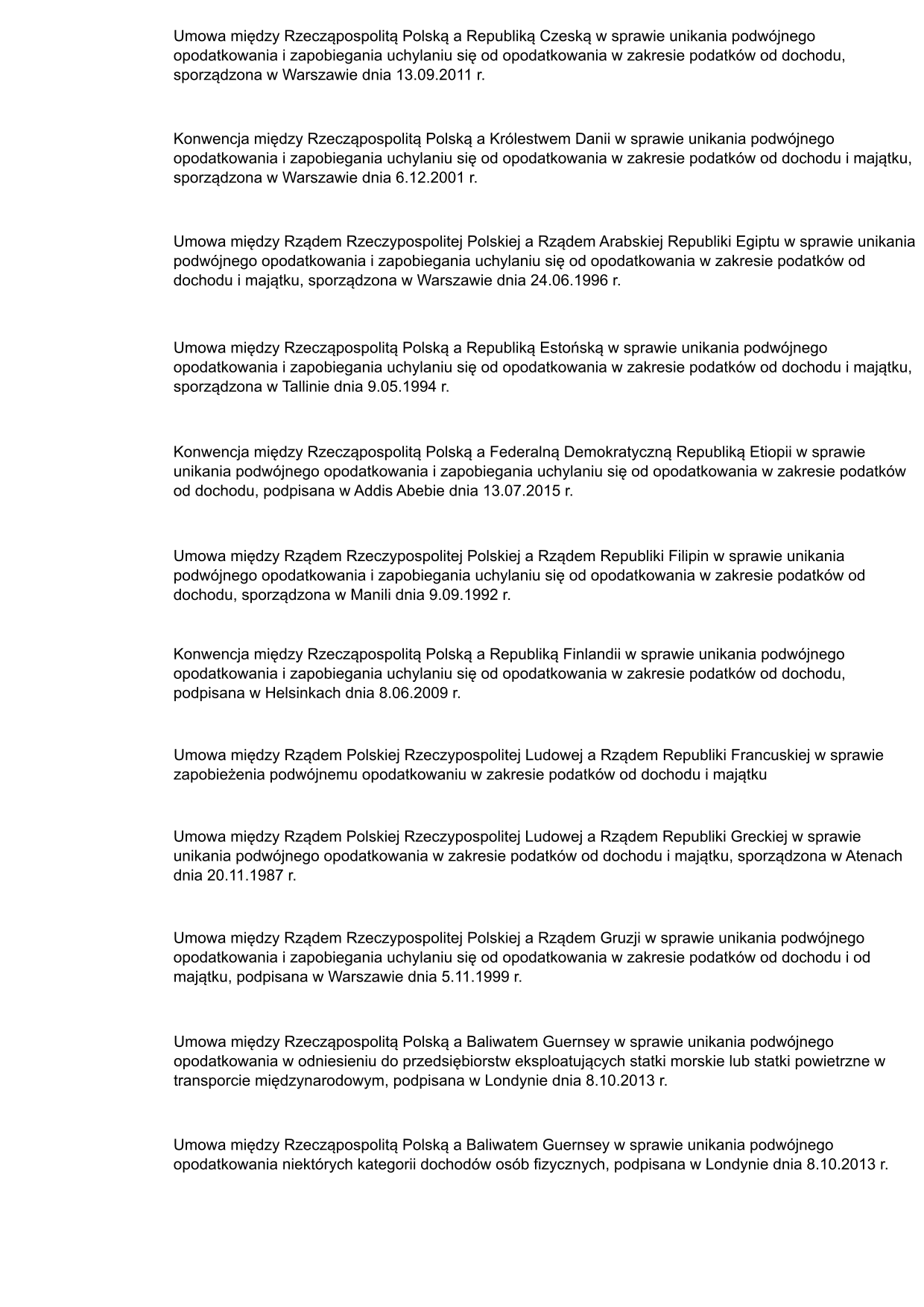 Umowa między Rzecząpospolitą Polską a Republiką Czeską w sprawie unikania podwójnego opodatkowania i zapobiegania uchylaniu się od opodatkowania w zakresie podatków od dochodu, sporządzona w Warszawie dnia 13.09.2011 r.

Konwencja między Rzecząpospolitą Polską a Królestwem Danii w sprawie unikania podwójnego opodatkowania i zapobiegania uchylaniu się od opodatkowania w zakresie podatków od dochodu i majątku, sporządzona w Warszawie dnia 6.12.2001 r.

Umowa między Rządem Rzeczypospolitej Polskiej a Rządem Arabskiej Republiki Egiptu w sprawie unikania podwójnego opodatkowania i zapobiegania uchylaniu się od opodatkowania w zakresie podatków od dochodu i majątku, sporządzona w Warszawie dnia 24.06.1996 r.

Umowa między Rzecząpospolitą Polską a Republiką Estońską w sprawie unikania podwójnego opodatkowania i zapobiegania uchylaniu się od opodatkowania w zakresie podatków od dochodu i majątku, sporządzona w Tallinie dnia 9.05.1994 r.

Konwencja między Rzecząpospolitą Polską a Federalną Demokratyczną Republiką Etiopii w sprawie unikania podwójnego opodatkowania i zapobiegania uchylaniu się od opodatkowania w zakresie podatków od dochodu, podpisana w Addis Abebie dnia 13.07.2015 r.

Umowa między Rządem Rzeczypospolitej Polskiej a Rządem Republiki Filipin w sprawie unikania podwójnego opodatkowania i zapobiegania uchylaniu się od opodatkowania w zakresie podatków od dochodu, sporządzona w Manili dnia 9.09.1992 r.

Konwencja między Rzecząpospolitą Polską a Republiką Finlandii w sprawie unikania podwójnego opodatkowania i zapobiegania uchylaniu się od opodatkowania w zakresie podatków od dochodu, podpisana w Helsinkach dnia 8.06.2009 r.

Umowa między Rządem Polskiej Rzeczypospolitej Ludowej a Rządem Republiki Francuskiej w sprawie zapobieżenia podwójnemu opodatkowaniu w zakresie podatków od dochodu i majątku

Umowa między Rządem Polskiej Rzeczypospolitej Ludowej a Rządem Republiki Greckiej w sprawie unikania podwójnego opodatkowania w zakresie podatków od dochodu i majątku, sporządzona w Atenach dnia 20.11.1987 r.

Umowa między Rządem Rzeczypospolitej Polskiej a Rządem Gruzji w sprawie unikania podwójnego opodatkowania i zapobiegania uchylaniu się od opodatkowania w zakresie podatków od dochodu i od majątku, podpisana w Warszawie dnia 5.11.1999 r.

Umowa między Rzecząpospolitą Polską a Baliwatem Guernsey w sprawie unikania podwójnego opodatkowania w odniesieniu do przedsiębiorstw eksploatujących statki morskie lub statki powietrzne w transporcie międzynarodowym, podpisana w Londynie dnia 8.10.2013 r.

Umowa między Rzecząpospolitą Polską a Baliwatem Guernsey w sprawie unikania podwójnego opodatkowania niektórych kategorii dochodów osób fizycznych, podpisana w Londynie dnia 8.10.2013 r.